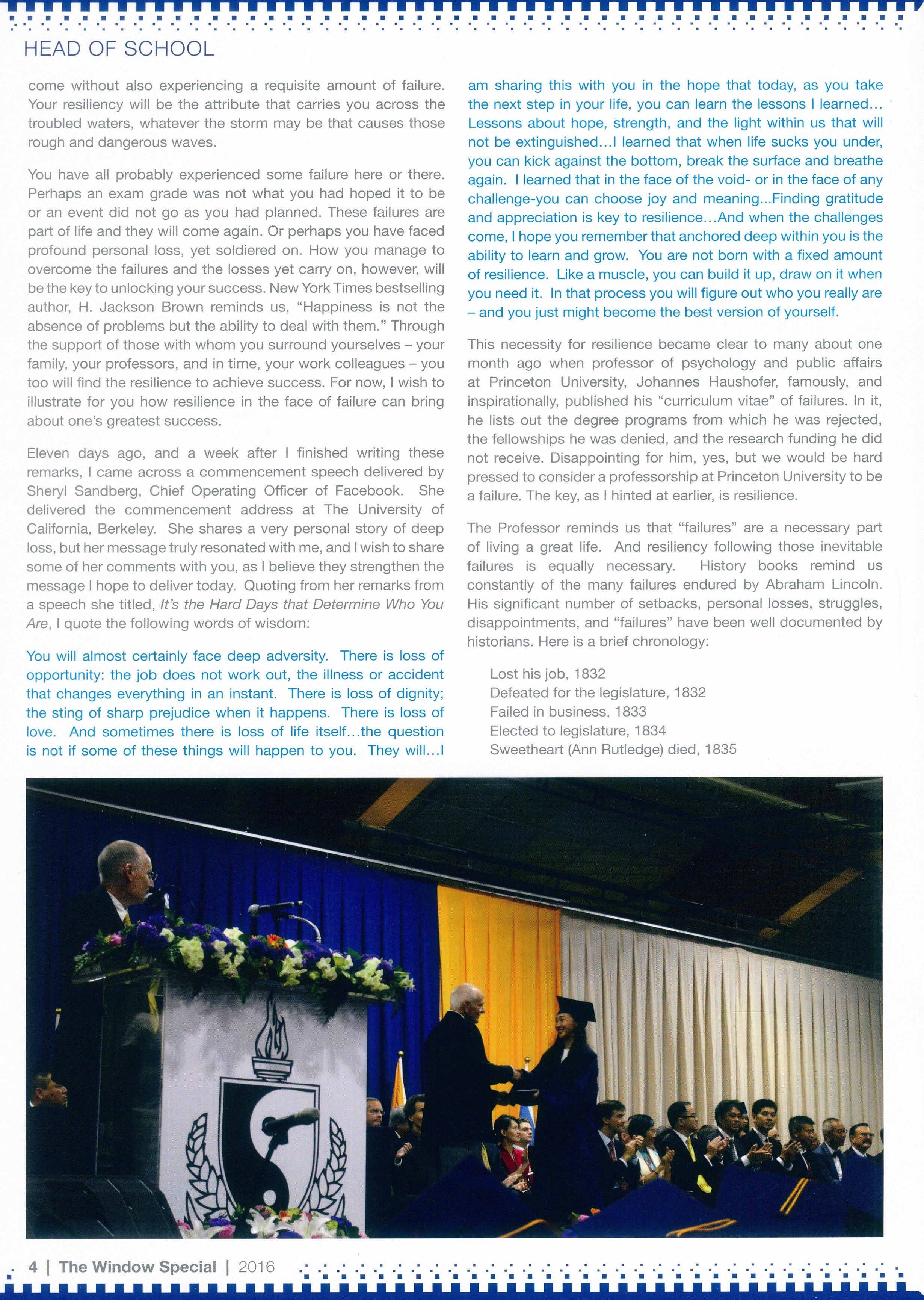 HEAD OF SCHOOL

come without also experiencing a requisite amount of failure. Your resiliency will be the attribute that carries you across the troubled waters, whatever the storm may be that causes those rough and dangerous waves.

You have all probably experienced some failure here or there. Perhaps an exam grade was not what you had hoped it to be or an event did not go as you had planned. These failures are part of life and they will come again. Or perhaps you have faced profound personal loss, yet soldiered on. How you manage to overcome the failures and the losses yet carry on, however, will be the key to unlocking your success. New York Times bestselling author, H. Jackson Brown reminds us, "Happiness is not the absence of problems but the ability to deal with them." Through the support of those with whom you surround yourselves – your family, your professors, and in time, your work colleagues – you too will find the resilience to achieve success. For now, I wish to illustrate for you how resilience in the face of failure can bring about one's greatest success.

Eleven days ago, and a week after I finished writing these remarks, I came across a commencement speech delivered by Sheryl Sandberg, Chief Operating Officer of Facebook. She delivered the commencement address at The University of California, Berkeley. She shares a very personal story of deep loss, but her message truly resonated with me, and I wish to share some of her comments with you, as I believe they strengthen the message I hope to deliver today. Quoting from her remarks from a speech she titled, It's the Hard Days that Determine Who You Are, I quote the following words of wisdom:

You will almost certainly face deep adversity. There is loss of opportunity: the job does not work out, the illness or accident that changes everything in an instant. There is loss of dignity; the sting of sharp prejudice when it happens. There is loss of love. And sometimes there is loss of life itself...the question is not if some of these things will happen to you. They will...I am sharing this with you in the hope that today, as you take the next step in your life, you can learn the lessons I learned... Lessons about hope, strength, and the light within us that will not be extinguished...I learned that when life sucks you under, you can kick against the bottom, break the surface and breathe again. I learned that in the face of the void- or in the face of any challenge-you can choose joy and meaning...Finding gratitude and appreciation is key to resilience...And when the challenges come, I hope you remember that anchored deep within you is the ability to learn and grow. You are not born with a fixed amount of resilience. Like a muscle, you can build it up, draw on it when you need it. In that process you will figure out who you really are – and you just might become the best version of yourself.

This necessity for resilience became clear to many about one month ago when professor of psychology and public affairs at Princeton University, Johannes Haushofer, famously, and inspirationally, published his "curriculum vitae" of failures. In it, he lists out the degree programs from which he was rejected, the fellowships he was denied, and the research funding he did not receive. Disappointing for him, yes, but we would be hard pressed to consider a professorship at Princeton University to be a failure. The key, as I hinted at earlier, is resilience.

The Professor reminds us that "failures" are a necessary part of living a great life. And resiliency following those inevitable failures is equally necessary. History books remind us constantly of the many failures endured by Abraham Lincoln. His significant number of setbacks, personal losses, struggles, disappointments, and "failures" have been well documented by historians. Here is a brief chronology:

Lost his job, 1832
Defeated for the legislature, 1832
Failed in business, 1833
Elected to legislature, 1834
Sweetheart (Ann Rutledge) died, 1835

4 | The Window Special | 2016